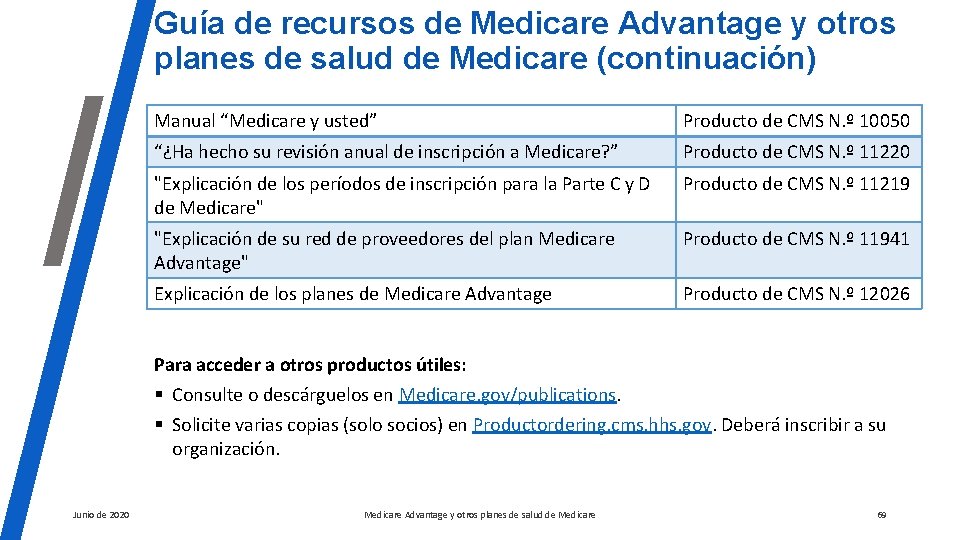 Guía de recursos de Medicare Advantage y otros planes de salud de Medicare (continuación)

| | |
|---|---|
| Manual “Medicare y usted” | Producto de CMS N.º 10050 |
| “¿Ha hecho su revisión anual de inscripción a Medicare?” | Producto de CMS N.º 11220 |
| "Explicación de los períodos de inscripción para la Parte C y D de Medicare" | Producto de CMS N.º 11219 |
| "Explicación de su red de proveedores del plan Medicare Advantage" | Producto de CMS N.º 11941 |
| Explicación de los planes de Medicare Advantage | Producto de CMS N.º 12026 |

Para acceder a otros productos útiles:
▪ Consulte o descárguelos en Medicare.gov/publications.
▪ Solicite varias copias (solo socios) en Productordering.cms.hhs.gov. Deberá inscribir a su organización.

Junio de 2020

Medicare Advantage y otros planes de salud de Medicare

69